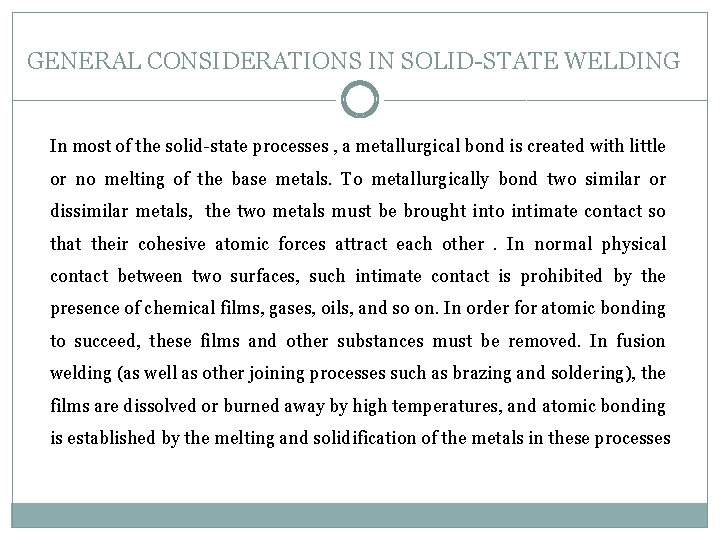 GENERAL CONSIDERATIONS IN SOLID-STATE WELDING

In most of the solid-state processes , a metallurgical bond is created with little or no melting of the base metals. To metallurgically bond two similar or dissimilar metals, the two metals must be brought into intimate contact so that their cohesive atomic forces attract each other . In normal physical contact between two surfaces, such intimate contact is prohibited by the presence of chemical films, gases, oils, and so on. In order for atomic bonding to succeed, these films and other substances must be removed. In fusion welding (as well as other joining processes such as brazing and soldering), the films are dissolved or burned away by high temperatures, and atomic bonding is established by the melting and solidification of the metals in these processes